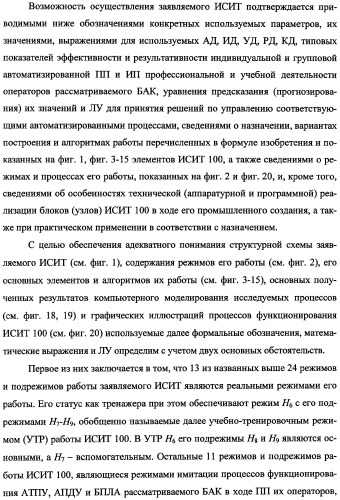 Возможность осуществления заявляемого ИСИТ подтверждается приводимыми ниже обозначениями конкретных используемых параметров, их значениями, выражениями для используемых АД, ИД, УД, РД, КД, типовых показателей эффективности и результативности индивидуальной и групповой автоматизированной ПП и ИП профессиональной и учебной деятельности операторов рассматриваемого БАК, уравнения предсказания (прогнозирования) их значений и ЛУ для принятия решений по управлению соответствующими автоматизированными процессами, сведениями о назначении, вариантах построения и алгоритмах работы перечисленных в формуле изобретения и показанных на фиг. 1, фиг. 3-15 элементов ИСИТ 100, а также сведениями о режимах и процессах его работы, показанных на фиг. 2 и фиг. 20, и, кроме того, сведениями об особенностях технической (аппаратурной и программной) реализации блоков (узлов) ИСИТ 100 в ходе его промышленного создания, а также при практическом применении в соответствии с назначением.

С целью обеспечения адекватного понимания структурной схемы заявляемого ИСИТ (см. фиг. 1), содержания режимов его работы (см. фиг. 2), его основных элементов и алгоритмов их работы (см. фиг. 3-15), основных полученных результатов компьютерного моделирования исследуемых процессов (см. фиг. 18, 19) и графических иллюстраций процессов функционирования ИСИТ 100 (см. фиг. 20) используемые далее формальные обозначения, математические выражения и ЛУ определим с учетом двух основных обстоятельств.

Первое из них заключается в том, что 13 из названных выше 24 режимов и подрежимов работы заявляемого ИСИТ являются реальными режимами его работы. Его статус как тренажера при этом обеспечивают режим $H_6$ с его подрежимами $H_7$-$H_9$, обобщенно называемые далее учебно-тренировочным режимом (УТР) работы ИСИТ 100. В УТР $H_6$ его подрежимы $H_8$ и $H_9$ являются основными, а $H_7$ – вспомогательным. Остальные 11 режимов и подрежимов работы ИСИТ 100, являющиеся режимами имитации процессов функционирования АТПУ, АПДУ и БПЛА рассматриваемого БАК в ходе ПП их операторов,